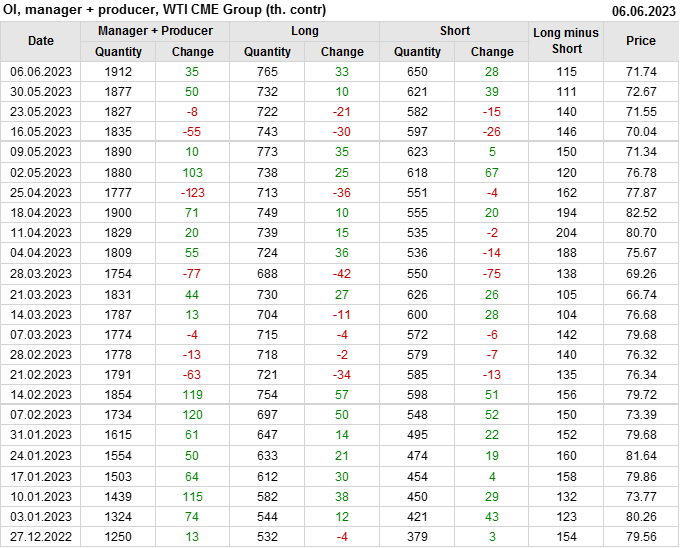 OI, manager + producer, WTI CME Group (th. contr)
06.06.2023

| Date | Manager + Producer |  | Long |  | Short |  | Long minus Short | Price |
|---|---|---|---|---|---|---|---|---|
|  | Quantity | Change | Quantity | Change | Quantity | Change |  |  |
| 06.06.2023 | 1912 | 35 | 765 | 33 | 650 | 28 | 115 | 71.74 |
| 30.05.2023 | 1877 | 50 | 732 | 10 | 621 | 39 | 111 | 72.67 |
| 23.05.2023 | 1827 | -8 | 722 | -21 | 582 | -15 | 140 | 71.55 |
| 16.05.2023 | 1835 | -55 | 743 | -30 | 597 | -26 | 146 | 70.04 |
| 09.05.2023 | 1890 | 10 | 773 | 35 | 623 | 5 | 150 | 71.34 |
| 02.05.2023 | 1880 | 103 | 738 | 25 | 618 | 67 | 120 | 76.78 |
| 25.04.2023 | 1777 | -123 | 713 | -36 | 551 | -4 | 162 | 77.87 |
| 18.04.2023 | 1900 | 71 | 749 | 10 | 555 | 20 | 194 | 82.52 |
| 11.04.2023 | 1829 | 20 | 739 | 15 | 535 | -2 | 204 | 80.70 |
| 04.04.2023 | 1809 | 55 | 724 | 36 | 536 | -14 | 188 | 75.67 |
| 28.03.2023 | 1754 | -77 | 688 | -42 | 550 | -75 | 138 | 69.26 |
| 21.03.2023 | 1831 | 44 | 730 | 27 | 626 | 26 | 105 | 66.74 |
| 14.03.2023 | 1787 | 13 | 704 | -11 | 600 | 28 | 104 | 76.68 |
| 07.03.2023 | 1774 | -4 | 715 | -4 | 572 | -6 | 142 | 79.68 |
| 28.02.2023 | 1778 | -13 | 718 | -2 | 579 | -7 | 140 | 76.32 |
| 21.02.2023 | 1791 | -63 | 721 | -34 | 585 | -13 | 135 | 76.34 |
| 14.02.2023 | 1854 | 119 | 754 | 57 | 598 | 51 | 156 | 79.72 |
| 07.02.2023 | 1734 | 120 | 697 | 50 | 548 | 52 | 150 | 73.39 |
| 31.01.2023 | 1615 | 61 | 647 | 14 | 495 | 22 | 152 | 79.68 |
| 24.01.2023 | 1554 | 50 | 633 | 21 | 474 | 19 | 160 | 81.64 |
| 17.01.2023 | 1503 | 64 | 612 | 30 | 454 | 4 | 158 | 79.86 |
| 10.01.2023 | 1439 | 115 | 582 | 38 | 450 | 29 | 132 | 73.77 |
| 03.01.2023 | 1324 | 74 | 544 | 12 | 421 | 43 | 123 | 80.26 |
| 27.12.2022 | 1250 | 13 | 532 | -4 | 379 | 3 | 154 | 79.56 |